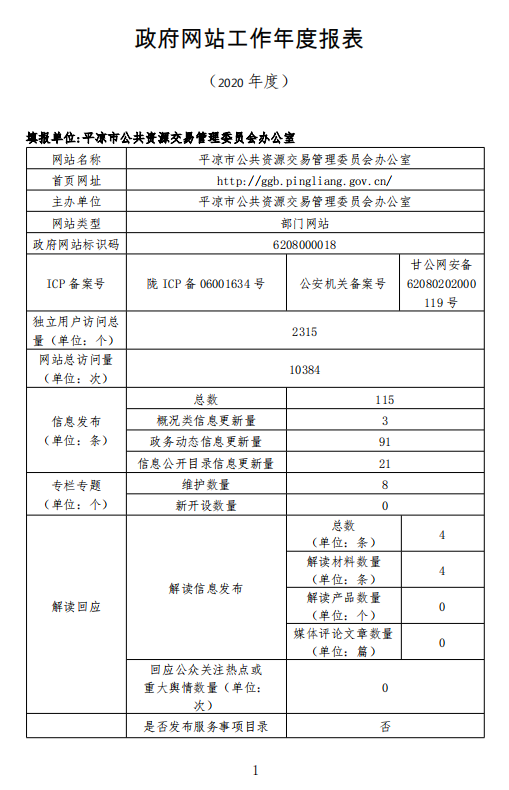 政府网站工作年度报表

（2020 年度）

填报单位:平凉市公共资源交易管理委员会办公室

| 网站名称 | 平凉市公共资源交易管理委员会办公室 | | |
|---|---|---|---|
| 首页网址 | http://ggb.pingliang.gov.cn/ | | |
| 主办单位 | 平凉市公共资源交易管理委员会办公室 | | |
| 网站类型 | 部门网站 | | |
| 政府网站标识码 | 6208000018 | | |
| ICP 备案号 | 陇 ICP 备 06001634 号 | 公安机关备案号 | 甘公网安备 62080202000119 号 |
| 独立用户访问总量（单位：个） | 2315 | | |
| 网站总访问量（单位：次） | 10384 | | |
| 信息发布（单位：条） | 总数 | 115 | |
| | 概况类信息更新量 | 3 | |
| | 政务动态信息更新量 | 91 | |
| | 信息公开目录信息更新量 | 21 | |
| 专栏专题（单位：个） | 维护数量 | 8 | |
| | 新开设数量 | 0 | |
| 解读回应 | 解读信息发布 | 总数（单位：条） | 4 |
| | | 解读材料数量（单位：条） | 4 |
| | | 解读产品数量（单位：个） | 0 |
| | | 媒体评论文章数量（单位：篇） | 0 |
| | 回应公众关注热点或重大舆情数量（单位：次） | 0 | |
| | 是否发布服务事项目录 | 否 | |

1